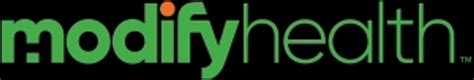 modifyhealth™